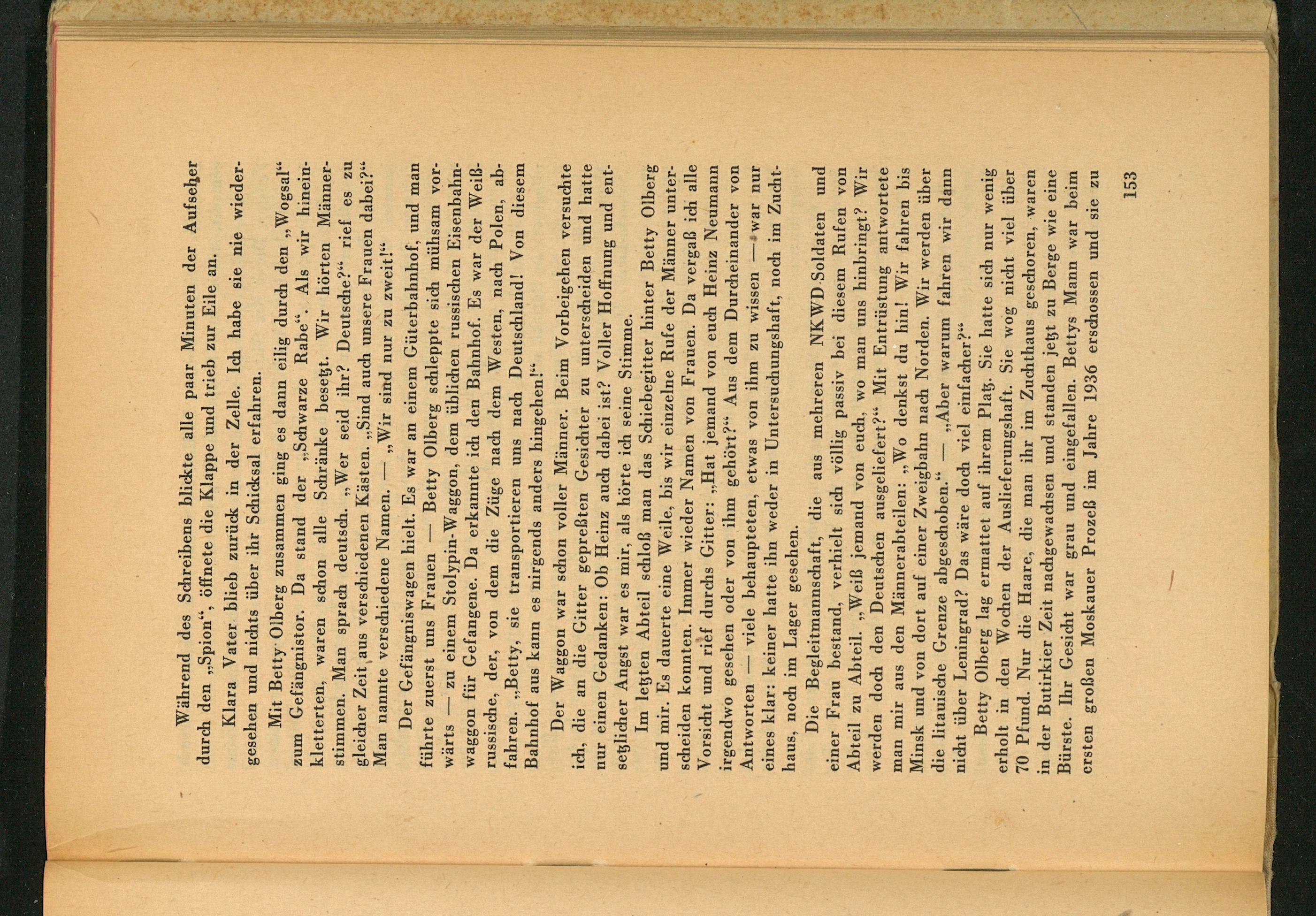 Während des Schreibens blickte alle paar Minuten der Aufseher durch den „Spion“, öffnete die Klappe und trieb zur Eile an.

Klara Vater blieb zurück in der Zelle. Ich habe sie nie wiedergesehen und nichts über ihr Schicksal erfahren.

Mit Betty Olberg zusammen ging es dann eilig durch den „Wogsal“ zum Gefängnistor. Da stand der „Schwarze Rabe“. Als wir hineinkletterten, waren schon alle Schränke besetzt. Wir hörten Männerstimmen. Man sprach deutsch. „Wer seid ihr? Deutsche?“ rief es zu gleicher Zeit aus verschiedenen Kästen. „Sind auch unsere Frauen dabei?“ Man nannte verschiedene Namen. — „Wir sind nur zu zweit!“

Der Gefängniswagen hielt. Es war an einem Güterbahnhof, und man führte zuerst uns Frauen — Betty Olberg schleppte sich mühsam vorwärts — zu einem Stolypin-Waggon, dem üblichen russischen Eisenbahnwaggon für Gefangene. Da erkannte ich den Bahnhof. Es war der Weißrussische, der, von dem die Züge nach dem Westen, nach Polen, abfahren. „Betty, sie transportieren uns nach Deutschland! Von diesem Bahnhof aus kann es nirgends anders hingehen!“

Der Waggon war schon voller Männer. Beim Vorbeigehen versuchte ich, die an die Gitter gepreßten Gesichter zu unterscheiden und hatte nur einen Gedanken: Ob Heinz auch dabei ist? Voller Hoffnung und entsetzlicher Angst war es mir, als hörte ich seine Stimme.

Im letzten Abteil schloß man das Schiebegitter hinter Betty Olberg und mir. Es dauerte eine Weile, bis wir einzelne Rufe der Männer unterscheiden konnten. Immer wieder Namen von Frauen. Da vergaß ich alle Vorsicht und rief durchs Gitter: „Hat jemand von euch Heinz Neumann irgendwo gesehen oder von ihm gehört?“ Aus dem Durcheinander von Antworten — viele behaupteten, etwas von ihm zu wissen — war nur eines klar: keiner hatte ihn weder in Untersuchungshaft, noch im Zuchthaus, noch im Lager gesehen.

Die Begleitmannschaft, die aus mehreren NKWD-Soldaten und einer Frau bestand, verhielt sich völlig passiv bei diesem Rufen von Abteil zu Abteil. „Weiß jemand von euch, wo man uns hinbringt? Wir werden doch den Deutschen ausgeliefert?“ Mit Entrüstung antwortete man mir aus den Männerabteilen: „Wo denkst du hin! Wir fahren bis Minsk und von dort auf einer Zweigbahn nach Norden. Wir werden über die litauische Grenze abgeschoben.“ — „Aber warum fahren wir dann nicht über Leningrad? Das wäre doch viel einfacher?“

Betty Olberg lag ermattet auf ihrem Platz. Sie hatte sich nur wenig erholt in den Wochen der Auslieferungshaft. Sie wog nicht viel über 70 Pfund. Nur die Haare, die man ihr im Zuchthaus geschoren, waren in der Butirkier Zeit nachgewachsen und standen jetzt zu Berge wie eine Bürste. Ihr Gesicht war grau und eingefallen. Bettys Mann war beim ersten großen Moskauer Prozeß im Jahre 1936 erschossen und sie zu

153